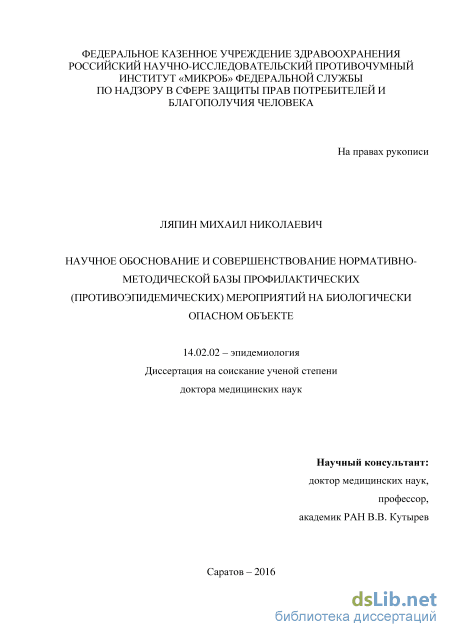 ФЕДЕРАЛЬНОЕ КАЗЕННОЕ УЧРЕЖДЕНИЕ ЗДРАВООХРАНЕНИЯ РОССИЙСКИЙ НАУЧНО-ИССЛЕДОВАТЕЛЬСКИЙ ПРОТИВОЧУМНЫЙ ИНСТИТУТ «МИКРОБ» ФЕДЕРАЛЬНОЙ СЛУЖБЫ ПО НАДЗОРУ В СФЕРЕ ЗАЩИТЫ ПРАВ ПОТРЕБИТЕЛЕЙ И БЛАГОПОЛУЧИЯ ЧЕЛОВЕКА

На правах рукописи

ЛЯПИН МИХАИЛ НИКОЛАЕВИЧ

НАУЧНОЕ ОБОСНОВАНИЕ И СОВЕРШЕНСТВОВАНИЕ НОРМАТИВНО-МЕТОДИЧЕСКОЙ БАЗЫ ПРОФИЛАКТИЧЕСКИХ (ПРОТИВОЭПИДЕМИЧЕСКИХ) МЕРОПРИЯТИЙ НА БИОЛОГИЧЕСКИ ОПАСНОМ ОБЪЕКТЕ

14.02.02 – эпидемиология

Диссертация на соискание ученой степени

доктора медицинских наук

Научный консультант:

доктор медицинских наук,

профессор,

академик РАН В.В. Кутырев

Саратов – 2016

dsLib.net
библиотека диссертаций